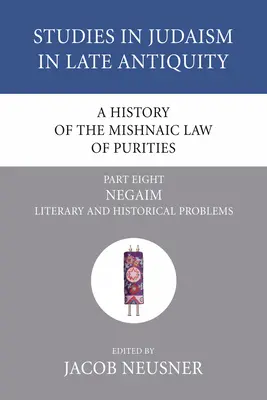 STUDIES IN JUDAISM IN LATE ANTIQUITY

A HISTORY OF THE MISHNAIC LAW OF PURITIES

PART EIGHT
NEGAIM
LITERARY AND HISTORICAL PROBLEMS

EDITED BY
JACOB NEUSNER